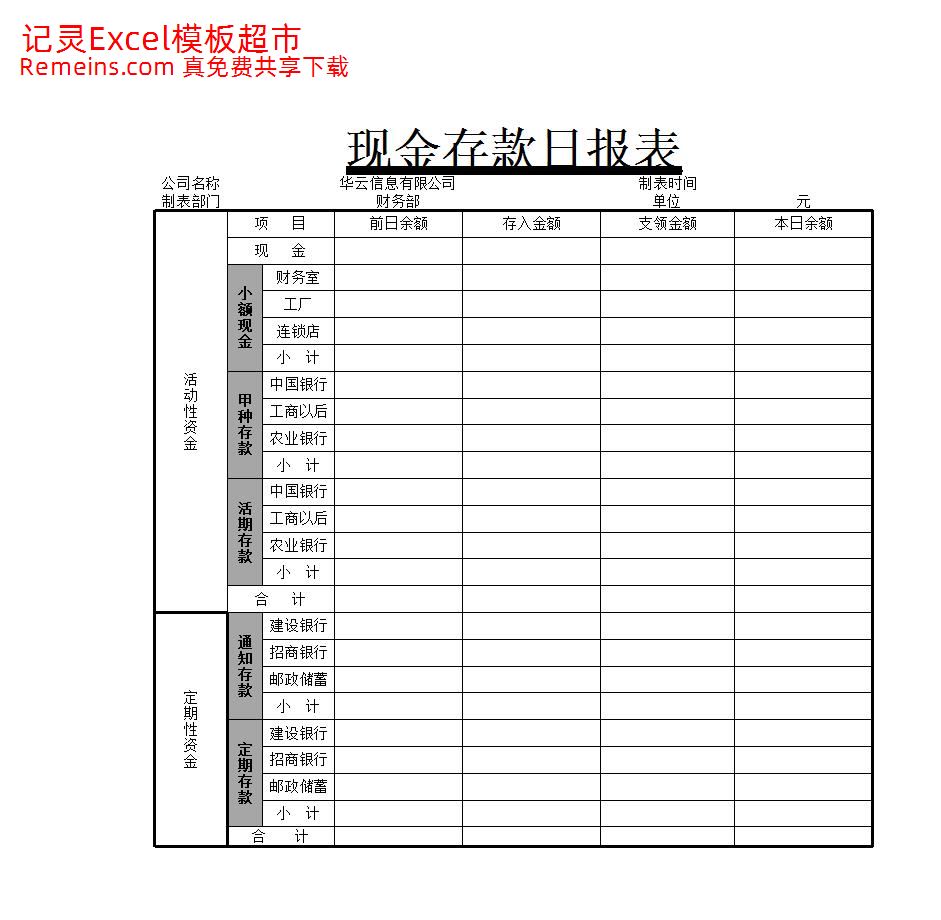 记灵Excel模板超市
Remeins.com 真免费共享下载

现金存款日报表

公司名称 华云信息有限公司 制表时间
制表部门 财务部 单位 元

| | 项 目 | | 前日余额 | 存入金额 | 支领金额 | 本日余额 |
|---|---|---|---|---|---|---|
| 活动性资金 | 现 金 | | | | | |
| | 小额现金 | 财务室 | | | | |
| | | 工厂 | | | | |
| | | 连锁店 | | | | |
| | | 小 计 | | | | |
| | 甲种存款 | 中国银行 | | | | |
| | | 工商以后 | | | | |
| | | 农业银行 | | | | |
| | | 小 计 | | | | |
| | 活期存款 | 中国银行 | | | | |
| | | 工商以后 | | | | |
| | | 农业银行 | | | | |
| | | 小 计 | | | | |
| | 合 计 | | | | | |
| 定期性资金 | 通知存款 | 建设银行 | | | | |
| | | 招商银行 | | | | |
| | | 邮政储蓄 | | | | |
| | | 小 计 | | | | |
| | 定期存款 | 建设银行 | | | | |
| | | 招商银行 | | | | |
| | | 邮政储蓄 | | | | |
| | | 小 计 | | | | |
| | 合 计 | | | | | |